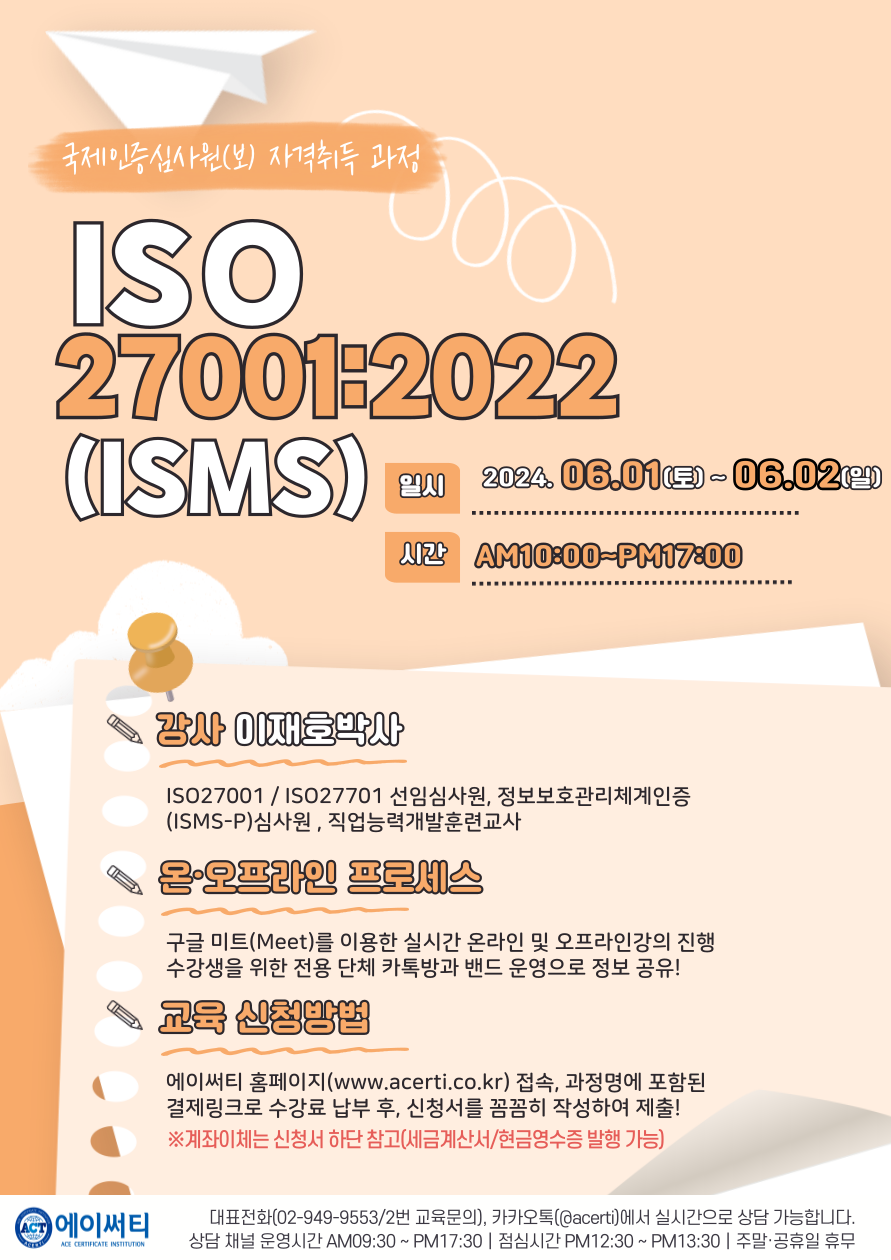 국제인증심사원(보) 자격취득 과정

ISO
27001:2022
(ISMS)

일시
2024. 06.01(토) ~ 06.02(일)

시간
AM10:00~PM17:00

강사 이재호박사

ISO27001 / ISO27701 선임심사원, 정보보호관리체계인증 (ISMS-P)심사원 , 직업능력개발훈련교사

온·오프라인 프로세스

구글 미트(Meet)를 이용한 실시간 온라인 및 오프라인강의 진행
수강생을 위한 전용 단체 카톡방과 밴드 운영으로 정보 공유!

교육 신청방법

에이써티 홈페이지(www.acerti.co.kr) 접속, 과정명에 포함된 결제링크로 수강료 납부 후, 신청서를 꼼꼼히 작성하여 제출!
※계좌이체는 신청서 하단 참고(세금계산서/현금영수증 발행 가능)

ACT 에이써티
ACE CERTIFICATE INSTITUTION

대표전화(02-949-9553/2번 교육문의), 카카오톡(@acerti)에서 실시간으로 상담 가능합니다.
상담 채널 운영시간 AM09:30 ~ PM17:30 | 점심시간 PM12:30 ~ PM13:30 | 주말·공휴일 휴무